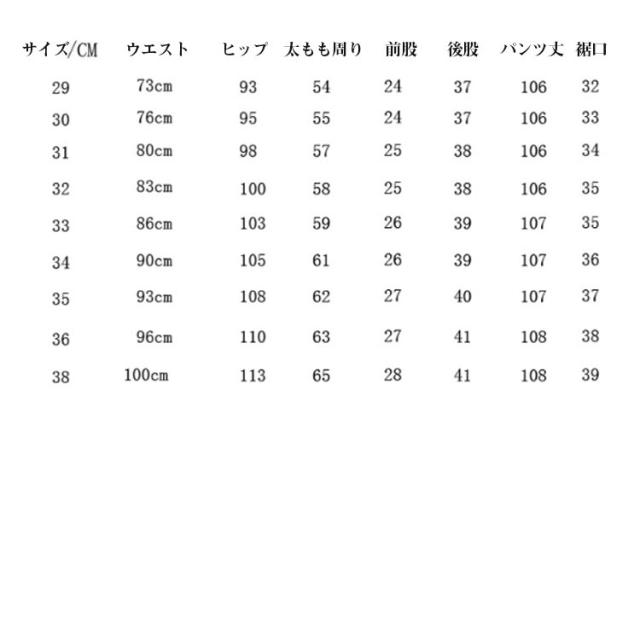 | サイズ/CM | ウエスト | ヒップ | 太もも周り | 前股 | 後股 | パンツ丈 | 裾口 |
|---|---|---|---|---|---|---|---|
| 29 | 73cm | 93 | 54 | 24 | 37 | 106 | 32 |
| 30 | 76cm | 95 | 55 | 24 | 37 | 106 | 33 |
| 31 | 80cm | 98 | 57 | 25 | 38 | 106 | 34 |
| 32 | 83cm | 100 | 58 | 25 | 38 | 106 | 35 |
| 33 | 86cm | 103 | 59 | 26 | 39 | 107 | 35 |
| 34 | 90cm | 105 | 61 | 26 | 39 | 107 | 36 |
| 35 | 93cm | 108 | 62 | 27 | 40 | 107 | 37 |
| 36 | 96cm | 110 | 63 | 27 | 41 | 108 | 38 |
| 38 | 100cm | 113 | 65 | 28 | 41 | 108 | 39 |